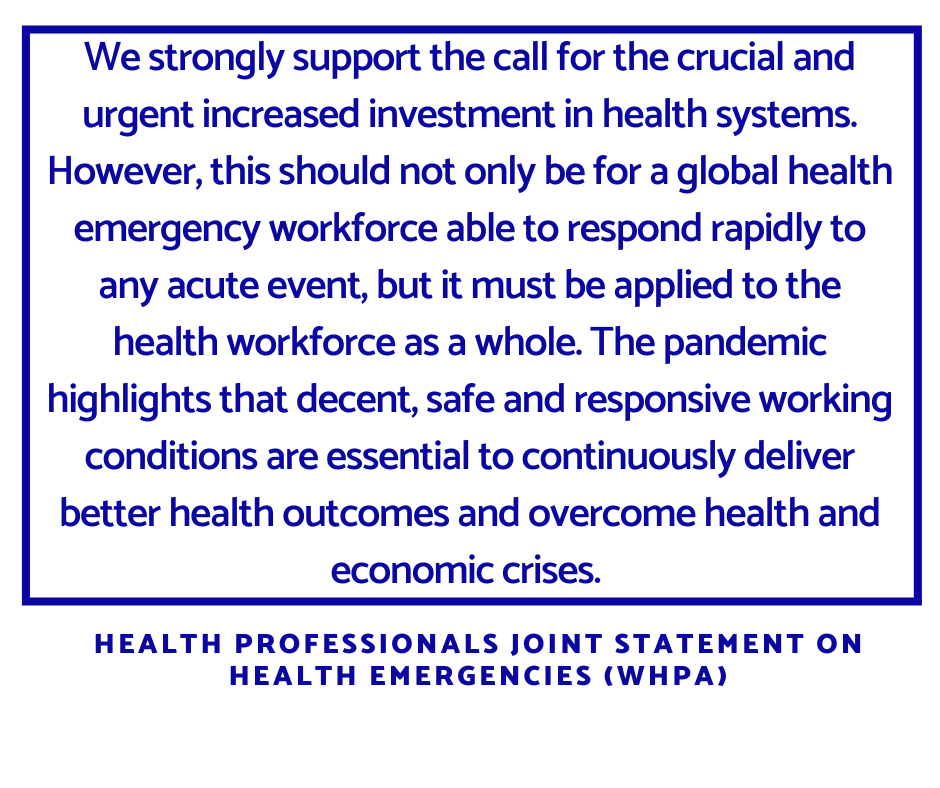 We strongly support the call for the crucial and urgent increased investment in health systems. However, this should not only be for a global health emergency workforce able to respond rapidly to any acute event, but it must be applied to the health workforce as a whole. The pandemic highlights that decent, safe and responsive working conditions are essential to continuously deliver better health outcomes and overcome health and economic crises.

HEALTH PROFESSIONALS JOINT STATEMENT ON HEALTH EMERGENCIES (WHPA)